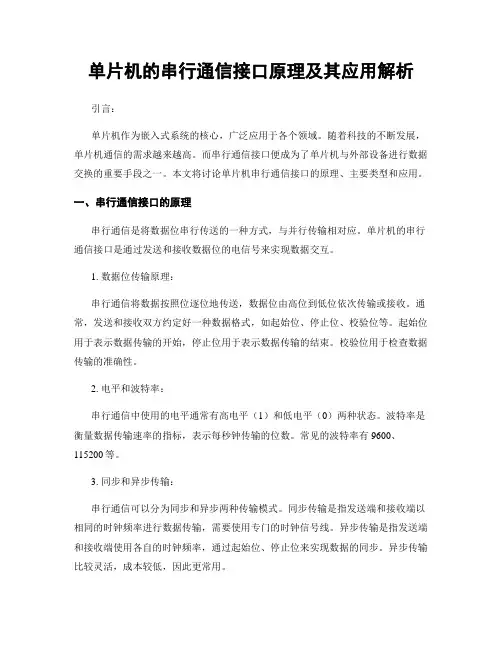 单片机的串行通信接口原理及其应用解析

引言：

单片机作为嵌入式系统的核心，广泛应用于各个领域。随着科技的不断发展，单片机通信的需求越来越高。而串行通信接口便成为了单片机与外部设备进行数据交换的重要手段之一。本文将讨论单片机串行通信接口的原理、主要类型和应用。

一、串行通信接口的原理

串行通信是将数据位串行传送的一种方式，与并行传输相对应。单片机的串行通信接口是通过发送和接收数据位的电信号来实现数据交互。

1. 数据位传输原理：

串行通信将数据按照位逐位地传送，数据位由高位到低位依次传输或接收。通常，发送和接收双方约定好一种数据格式，如起始位、停止位、校验位等。起始位用于表示数据传输的开始，停止位用于表示数据传输的结束。校验位用于检查数据传输的准确性。

2. 电平和波特率：

串行通信中使用的电平通常有高电平（1）和低电平（0）两种状态。波特率是衡量数据传输速率的指标，表示每秒钟传输的位数。常见的波特率有 9600、115200 等。

3. 同步和异步传输：

串行通信可以分为同步和异步两种传输模式。同步传输是指发送端和接收端以相同的时钟频率进行数据传输，需要使用专门的时钟信号线。异步传输是指发送端和接收端使用各自的时钟频率，通过起始位、停止位来实现数据的同步。异步传输比较灵活，成本较低，因此更常用。